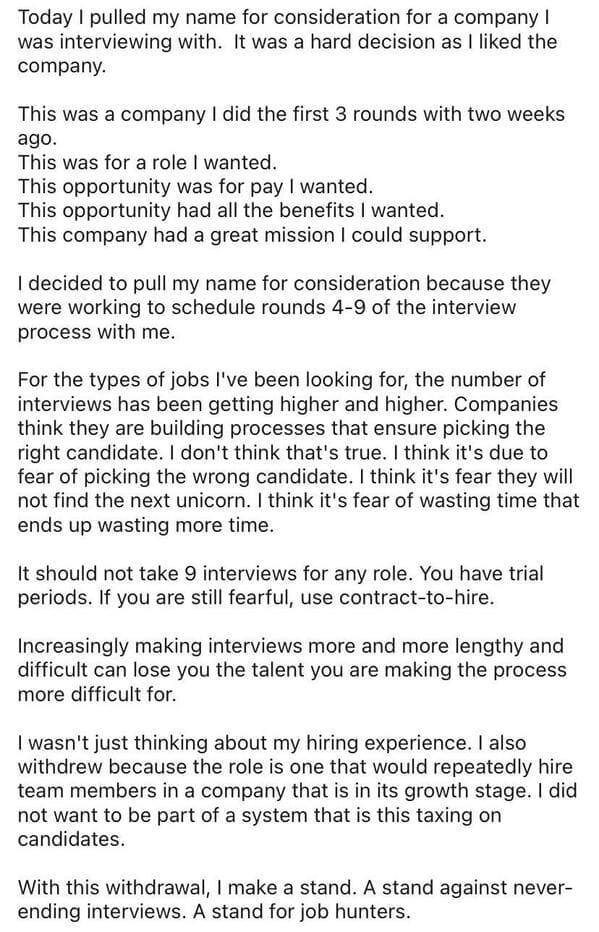 Today I pulled my name for consideration for a company I was interviewing with.  It was a hard decision as I liked the company.

This was a company I did the first 3 rounds with two weeks ago.
This was for a role I wanted.
This opportunity was for pay I wanted.
This opportunity had all the benefits I wanted.
This company had a great mission I could support.

I decided to pull my name for consideration because they were working to schedule rounds 4-9 of the interview process with me.

For the types of jobs I've been looking for, the number of interviews has been getting higher and higher. Companies think they are building processes that ensure picking the right candidate. I don't think that's true. I think it's due to fear of picking the wrong candidate. I think it's fear they will not find the next unicorn. I think it's fear of wasting time that ends up wasting more time.

It should not take 9 interviews for any role. You have trial periods. If you are still fearful, use contract-to-hire.

Increasingly making interviews more and more lengthy and difficult can lose you the talent you are making the process more difficult for.

I wasn't just thinking about my hiring experience. I also withdrew because the role is one that would repeatedly hire team members in a company that is in its growth stage. I did not want to be part of a system that is this taxing on candidates.

With this withdrawal, I make a stand. A stand against never-ending interviews. A stand for job hunters.